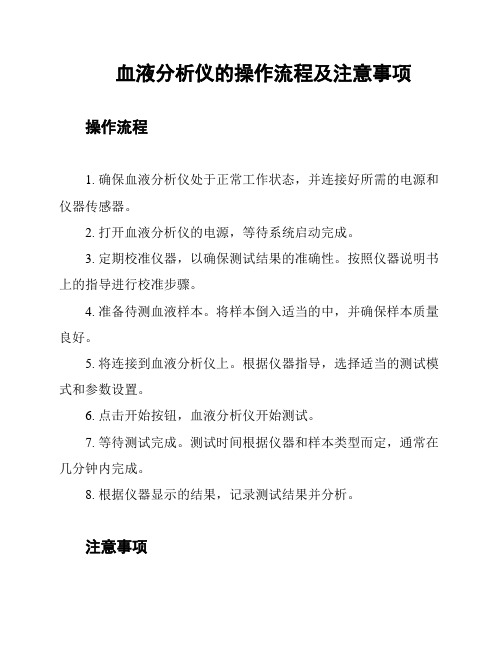 血液分析仪的操作流程及注意事项

操作流程

1. 确保血液分析仪处于正常工作状态，并连接好所需的电源和仪器传感器。

2. 打开血液分析仪的电源，等待系统启动完成。

3. 定期校准仪器，以确保测试结果的准确性。按照仪器说明书上的指导进行校准步骤。

4. 准备待测血液样本。将样本倒入适当的中，并确保样本质量良好。

5. 将连接到血液分析仪上。根据仪器指导，选择适当的测试模式和参数设置。

6. 点击开始按钮，血液分析仪开始测试。

7. 等待测试完成。测试时间根据仪器和样本类型而定，通常在几分钟内完成。

8. 根据仪器显示的结果，记录测试结果并分析。

注意事项